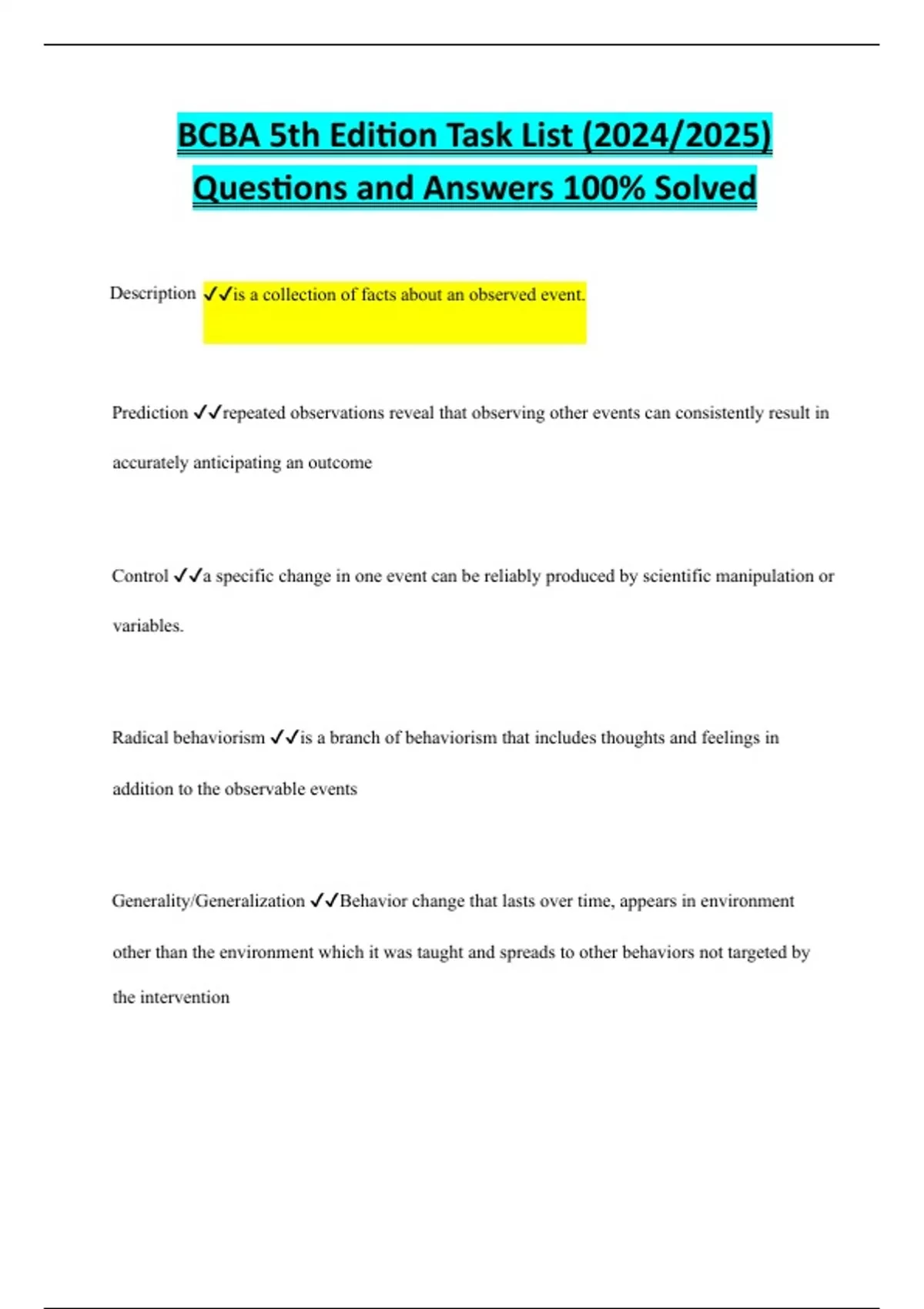 BCBA 5th Edition Task List (2024/2025) Questions and Answers 100% Solved

Description ✓✓is a collection of facts about an observed event.

Prediction ✓✓repeated observations reveal that observing other events can consistently result in accurately anticipating an outcome

Control ✓✓a specific change in one event can be reliably produced by scientific manipulation or variables.

Radical behaviorism ✓✓is a branch of behaviorism that includes thoughts and feelings in addition to the observable events

Generality/Generalization ✓✓Behavior change that lasts over time, appears in environment other than the environment which it was taught and spreads to other behaviors not targeted by the intervention